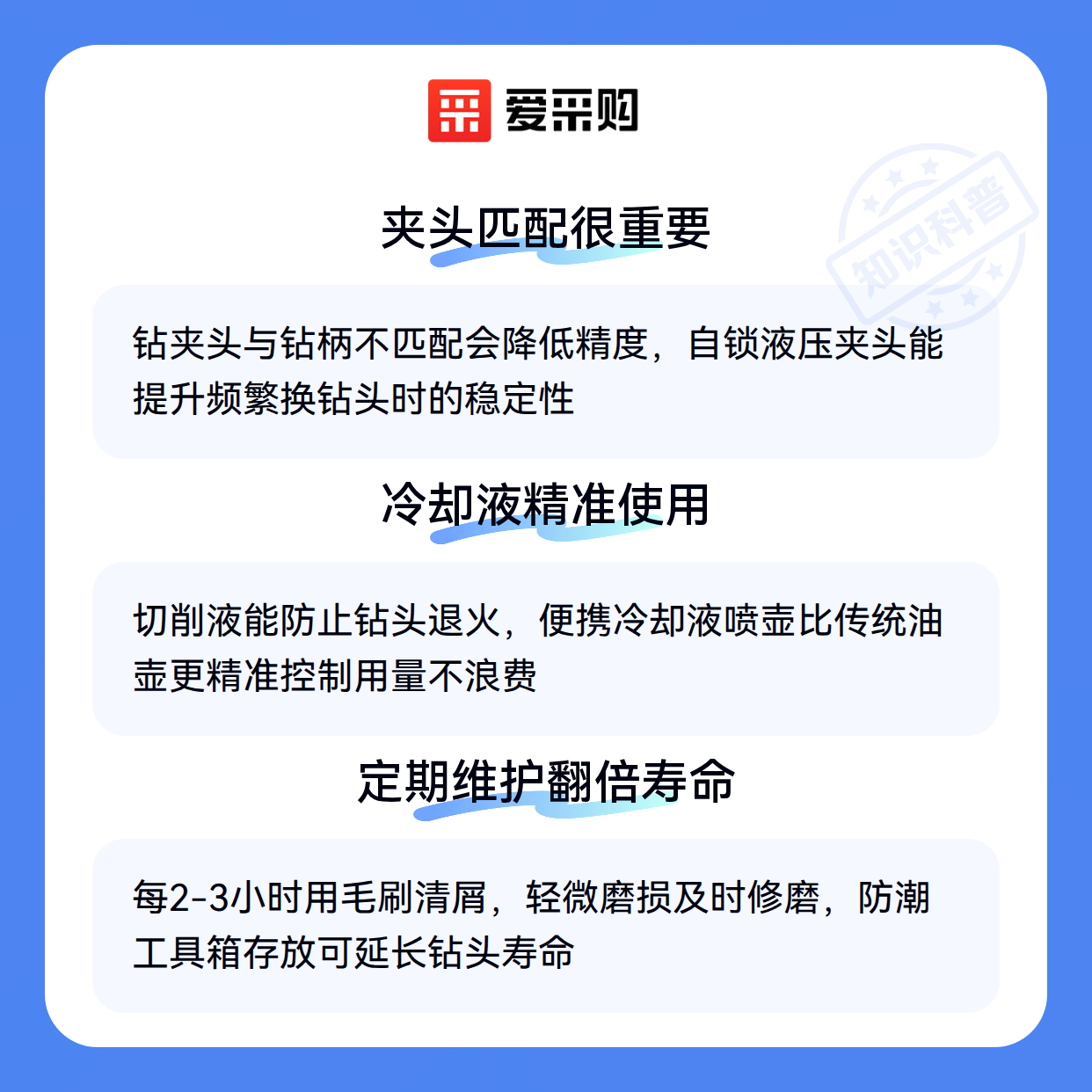 爱采购

夹头匹配很重要

钻夹头与钻柄不匹配会降低精度，自锁液压夹头能提升频繁换钻头时的稳定性

冷却液精准使用

切削液能防止钻头退火，便携冷却液喷壶比传统油壶更精准控制用量不浪费

定期维护翻倍寿命

每2-3小时用毛刷清屑，轻微磨损及时修磨，防潮工具箱存放可延长钻头寿命

知识科普